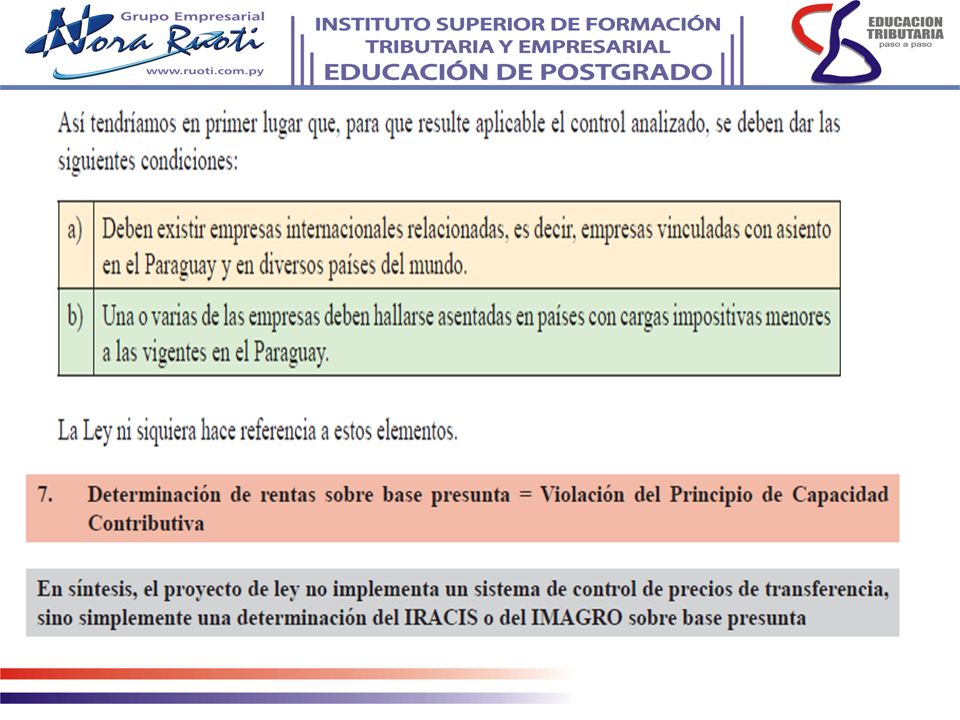 Grupo Empresarial
Nora Ruoti
www.ruoti.com.py

INSTITUTO SUPERIOR DE FORMACIÓN
TRIBUTARIA Y EMPRESARIAL
EDUCACIÓN DE POSTGRADO

EDUCACION
TRIBUTARIA
paso a paso

Así tendríamos en primer lugar que, para que resulte aplicable el control analizado, se deben dar las siguientes condiciones:

| a) | Deben existir empresas internacionales relacionadas, es decir, empresas vinculadas con asiento en el Paraguay y en diversos países del mundo. |
|---|---|
| b) | Una o varias de las empresas deben hallarse asentadas en países con cargas impositivas menores a las vigentes en el Paraguay. |

La Ley ni siquiera hace referencia a estos elementos.

7. Determinación de rentas sobre base presunta = Violación del Principio de Capacidad Contributiva

En síntesis, el proyecto de ley no implementa un sistema de control de precios de transferencia, sino simplemente una determinación del IRACIS o del IMAGRO sobre base presunta